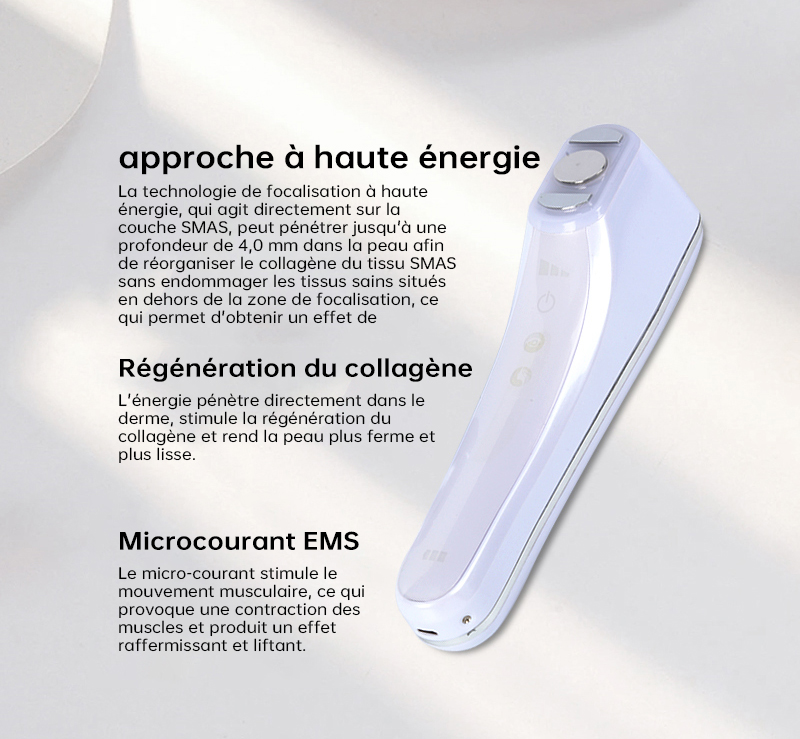 approche à haute énergie

La technologie de focalisation à haute énergie, qui agit directement sur la couche SMAS, peut pénétrer jusqu'à une profondeur de 4,0 mm dans la peau afin de réorganiser le collagène du tissu SMAS sans endommager les tissus sains situés en dehors de la zone de focalisation, ce qui permet d'obtenir un effet de

Régénération du collagène

L'énergie pénètre directement dans le derme, stimule la régénération du collagène et rend la peau plus ferme et plus lisse.

Microcourant EMS

Le micro-courant stimule le mouvement musculaire, ce qui provoque une contraction des muscles et produit un effet raffermissant et liftant.